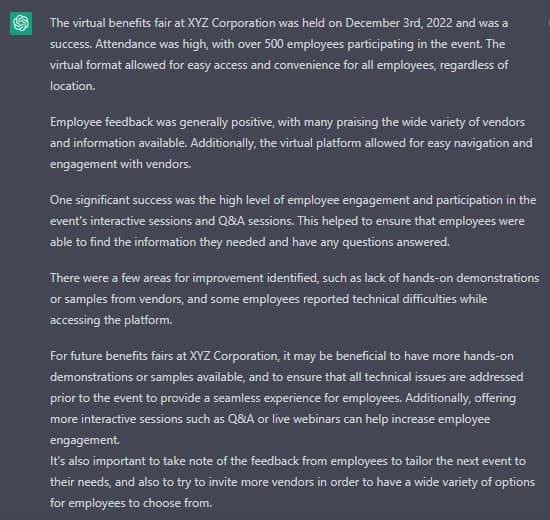 The virtual benefits fair at XYZ Corporation was held on December 3rd, 2022 and was a success. Attendance was high, with over 500 employees participating in the event. The virtual format allowed for easy access and convenience for all employees, regardless of location.

Employee feedback was generally positive, with many praising the wide variety of vendors and information available. Additionally, the virtual platform allowed for easy navigation and engagement with vendors.

One significant success was the high level of employee engagement and participation in the event's interactive sessions and Q&A sessions. This helped to ensure that employees were able to find the information they needed and have any questions answered.

There were a few areas for improvement identified, such as lack of hands-on demonstrations or samples from vendors, and some employees reported technical difficulties while accessing the platform.

For future benefits fairs at XYZ Corporation, it may be beneficial to have more hands-on demonstrations or samples available, and to ensure that all technical issues are addressed prior to the event to provide a seamless experience for employees. Additionally, offering more interactive sessions such as Q&A or live webinars can help increase employee engagement.
It's also important to take note of the feedback from employees to tailor the next event to their needs, and also to try to invite more vendors in order to have a wide variety of options for employees to choose from.